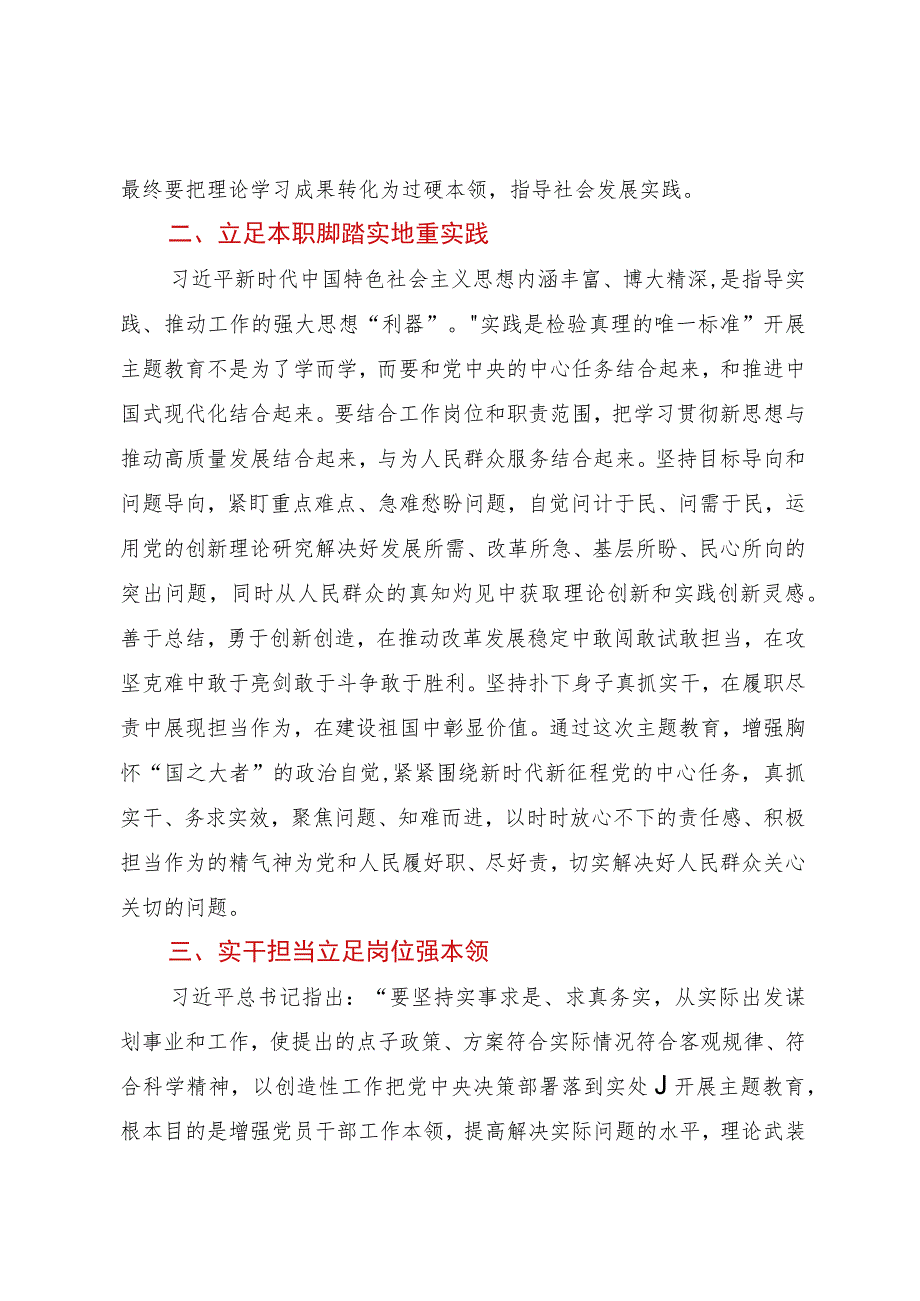 最终要把理论学习成果转化为过硬本领，指导社会发展实践。

二、立足本职脚踏实地重实践

习近平新时代中国特色社会主义思想内涵丰富、博大精深，是指导实践、推动工作的强大思想“利器”。"实践是检验真理的唯一标准”开展主题教育不是为了学而学，而要和党中央的中心任务结合起来，和推进中国式现代化结合起来。要结合工作岗位和职责范围，把学习贯彻新思想与推动高质量发展结合起来，与为人民群众服务结合起来。坚持目标导向和问题导向，紧盯重点难点、急难愁盼问题，自觉问计于民、问需于民，运用党的创新理论研究解决好发展所需、改革所急、基层所盼、民心所向的突出问题，同时从人民群众的真知灼见中获取理论创新和实践创新灵感。善于总结，勇于创新创造，在推动改革发展稳定中敢闯敢试敢担当，在攻坚克难中敢于亮剑敢于斗争敢于胜利。坚持扑下身子真抓实干，在履职尽责中展现担当作为，在建设祖国中彰显价值。通过这次主题教育，增强胸怀“国之大者”的政治自觉，紧紧围绕新时代新征程党的中心任务，真抓实干、务求实效，聚焦问题、知难而进，以时时放心不下的责任感、积极担当作为的精气神为党和人民履好职、尽好责，切实解决好人民群众关心关切的问题。

三、实干担当立足岗位强本领

习近平总书记指出：“要坚持实事求是、求真务实，从实际出发谋划事业和工作，使提出的点子政策、方案符合实际情况符合客观规律、符合科学精神，以创造性工作把党中央决策部署落到实处J开展主题教育，根本目的是增强党员干部工作本领，提高解决实际问题的水平，理论武装